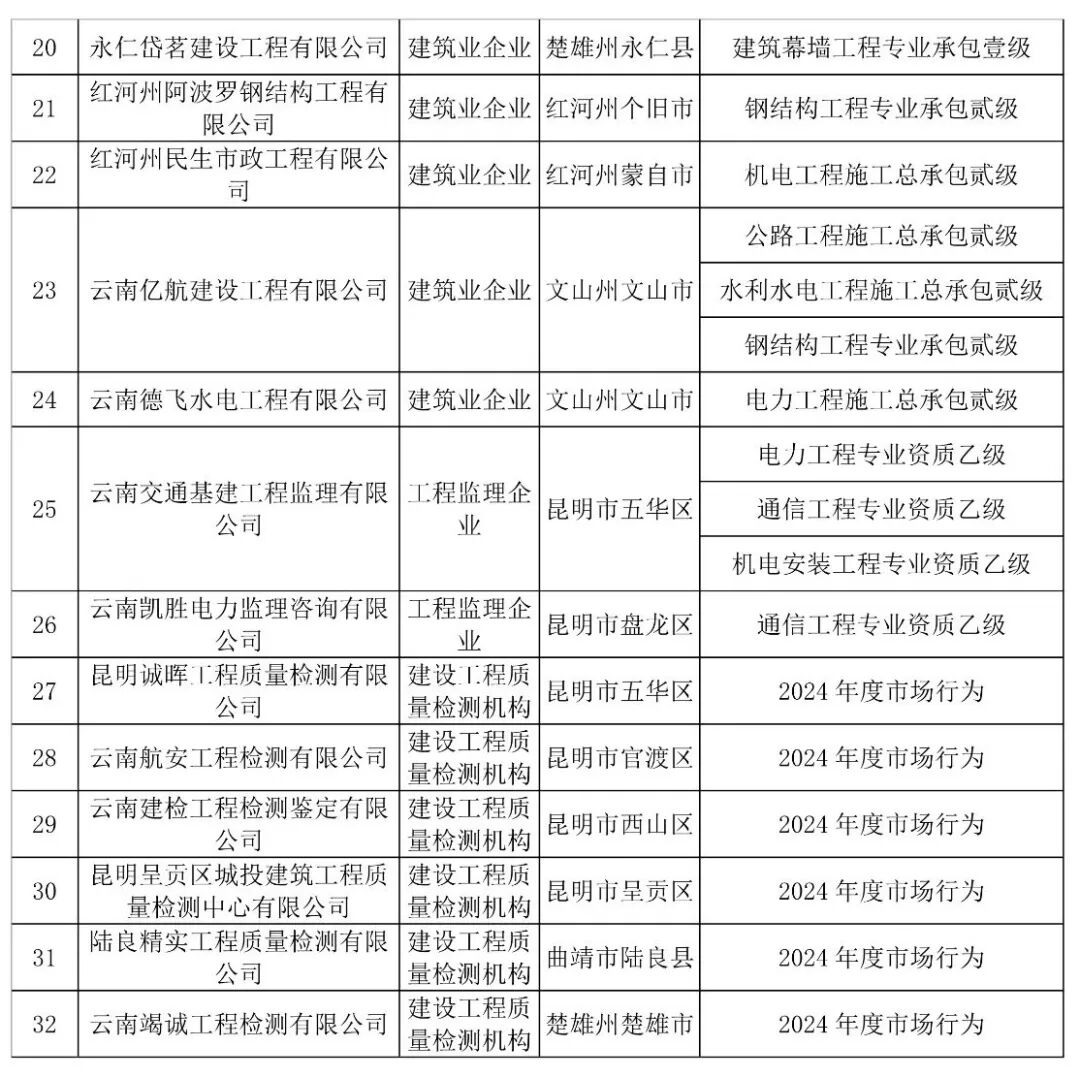 | 20 | 永仁岱茗建设工程有限公司 | 建筑业企业 | 楚雄州永仁县 | 建筑幕墙工程专业承包壹级 |
|---|---|---|---|---|
| 21 | 红河州阿波罗钢结构工程有限公司 | 建筑业企业 | 红河州个旧市 | 钢结构工程专业承包贰级 |
| 22 | 红河州民生市政工程有限公司 | 建筑业企业 | 红河州蒙自市 | 机电工程施工总承包贰级 |
| 23 | 云南亿航建设工程有限公司 | 建筑业企业 | 文山州文山市 | 公路工程施工总承包贰级 |
| | | | | 水利水电工程施工总承包贰级 |
| | | | | 钢结构工程专业承包贰级 |
| 24 | 云南德飞水电工程有限公司 | 建筑业企业 | 文山州文山市 | 电力工程施工总承包贰级 |
| 25 | 云南交通基建工程监理有限公司 | 工程监理企业 | 昆明市五华区 | 电力工程专业资质乙级 |
| | | | | 通信工程专业资质乙级 |
| | | | | 机电安装工程专业资质乙级 |
| 26 | 云南凯胜电力监理咨询有限公司 | 工程监理企业 | 昆明市盘龙区 | 通信工程专业资质乙级 |
| 27 | 昆明诚晖工程质量检测有限公司 | 建设工程质量检测机构 | 昆明市五华区 | 2024 年度市场行为 |
| 28 | 云南航安工程检测有限公司 | 建设工程质量检测机构 | 昆明市官渡区 | 2024 年度市场行为 |
| 29 | 云南建检工程检测鉴定有限公司 | 建设工程质量检测机构 | 昆明市西山区 | 2024 年度市场行为 |
| 30 | 昆明呈贡区城投建筑工程质量检测中心有限公司 | 建设工程质量检测机构 | 昆明市呈贡区 | 2024 年度市场行为 |
| 31 | 陆良精实工程质量检测有限公司 | 建设工程质量检测机构 | 曲靖市陆良县 | 2024 年度市场行为 |
| 32 | 云南竭诚工程检测有限公司 | 建设工程质量检测机构 | 楚雄州楚雄市 | 2024 年度市场行为 |